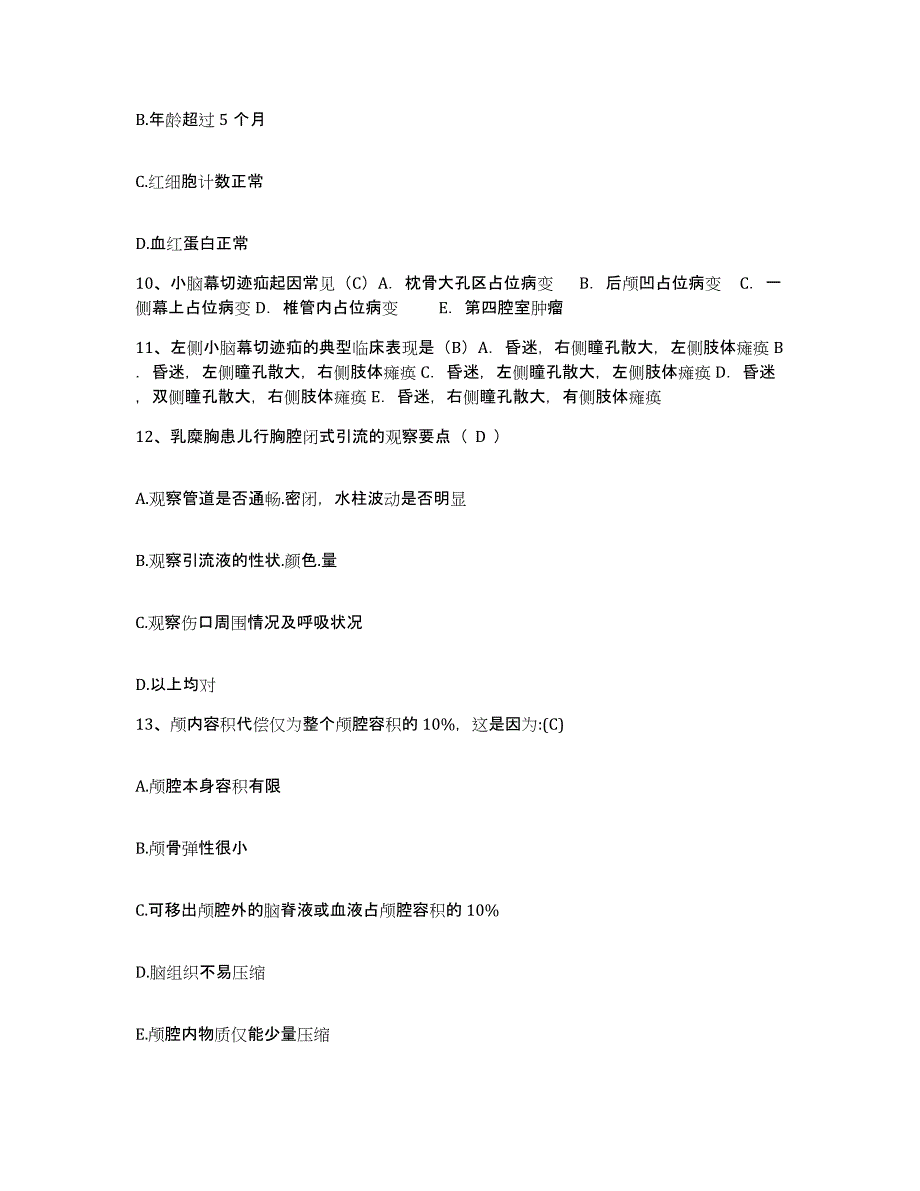 B.年龄超过 5 个月

C.红细胞计数正常

D.血红蛋白正常

10、小脑幕切迹疝起因常见（C）A. 枕骨大孔区占位病变 B. 后颅凹占位病变 C. 一侧幕上占位病变 D. 椎管内占位病变 E. 第四腔室肿瘤

11、左侧小脑幕切迹疝的典型临床表现是（B）A. 昏迷，右侧瞳孔散大，左侧肢体瘫痪 B. 昏迷，左侧瞳孔散大，右侧肢体瘫痪 C. 昏迷，左侧瞳孔散大，左侧肢体瘫痪 D. 昏迷，双侧瞳孔散大，右侧肢体瘫痪 E. 昏迷，右侧瞳孔散大，有侧肢体瘫痪

12、乳糜胸患儿行胸腔闭式引流的观察要点（ D ）

A.观察管道是否通畅.密闭，水柱波动是否明显

B.观察引流液的性状.颜色.量

C.观察伤口周围情况及呼吸状况

D.以上均对

13、颅内容积代偿仅为整个颅腔容积的 10%，这是因为:(C)

A.颅腔本身容积有限

B.颅骨弹性很小

C.可移出颅腔外的脑脊液或血液占颅腔容积的 10%

D.脑组织不易压缩

E.颅腔内物质仅能少量压缩